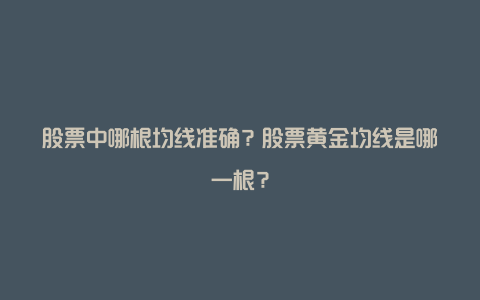 股票中哪根均线准确？股票黄金均线是哪一根？